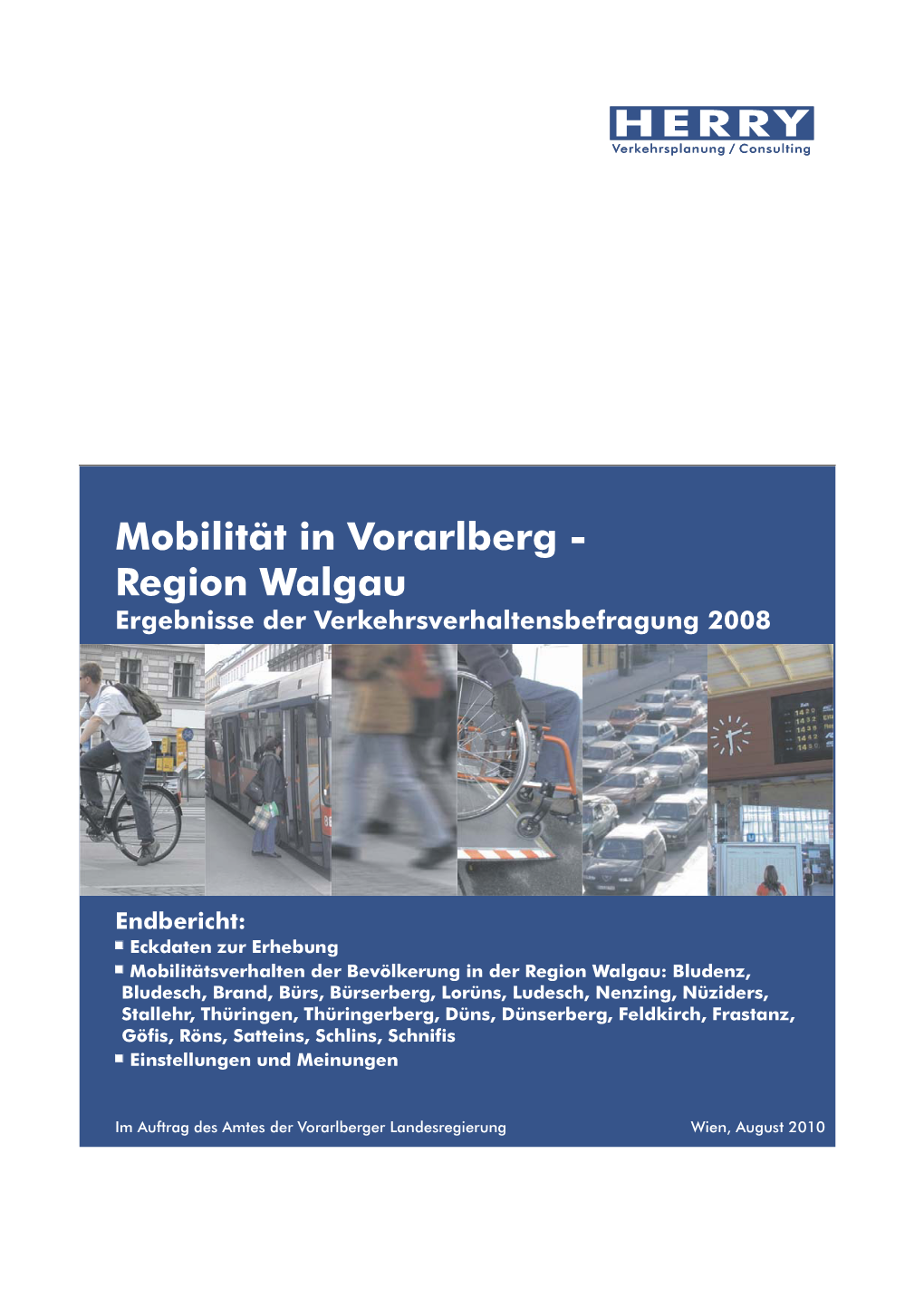 HERRY
Verkehrsplanung / Consulting

Mobilität in Vorarlberg -
Region Walgau
Ergebnisse der Verkehrsverhaltensbefragung 2008

Endbericht:
■ Eckdaten zur Erhebung
■ Mobilitätsverhalten der Bevölkerung in der Region Walgau: Bludenz, Bludesch, Brand, Bürs, Bürserberg, Lorüns, Ludesch, Nenzing, Nüziders, Stallehr, Thüringen, Thüringerberg, Düns, Dünserberg, Feldkirch, Frastanz, Göfis, Röns, Satteins, Schlins, Schnifis
■ Einstellungen und Meinungen

Im Auftrag des Amtes der Vorarlberger Landesregierung

Wien, August 2010